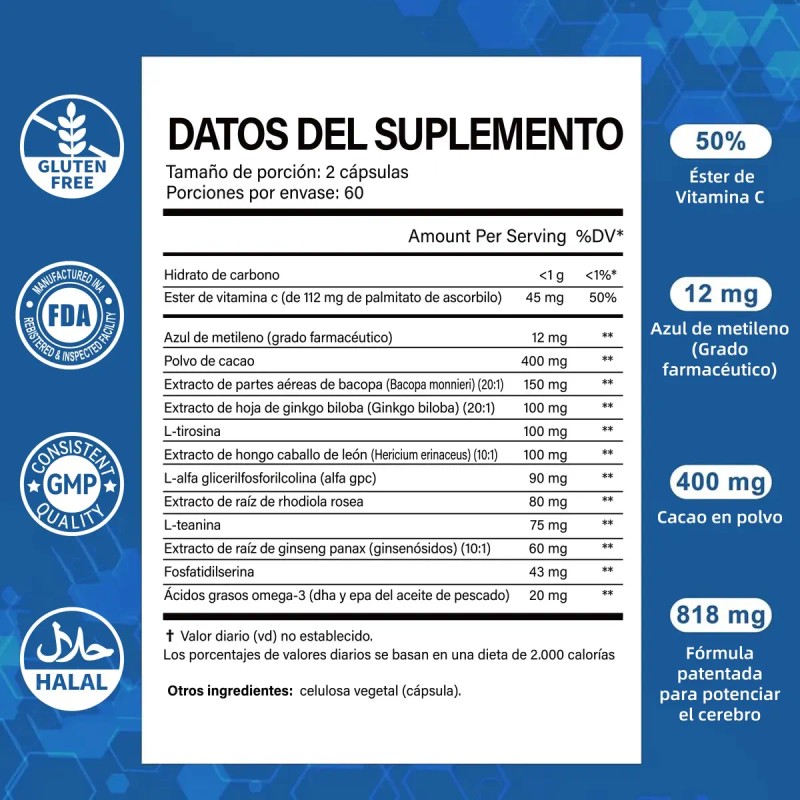 GLUTEN FREE

MANUFACTURED IN A FDA REGISTERED & INSPECTED FACILITY

CONSISTENT GMP QUALITY

حلال
HALAL

DATOS DEL SUPLEMENTO
Tamaño de porción: 2 cápsulas
Porciones por envase: 60

| | Amount Per Serving | %DV* |
|---|---|---|
| Hidrato de carbono | <1 g | <1%* |
| Ester de vitamina c (de 112 mg de palmitato de ascorbilo) | 45 mg | 50% |
| Azul de metileno (grado farmacéutico) | 12 mg | ** |
| Polvo de cacao | 400 mg | ** |
| Extracto de partes aéreas de bacopa (Bacopa monnieri) (20:1) | 150 mg | ** |
| Extracto de hoja de ginkgo biloba (Ginkgo biloba) (20:1) | 100 mg | ** |
| L-tirosina | 100 mg | ** |
| Extracto de hongo caballo de león (Hericium erinaceus) (10:1) | 100 mg | ** |
| L-alfa glicerilfosforilcolina (alfa gpc) | 90 mg | ** |
| Extracto de raíz de rhodiola rosea | 80 mg | ** |
| L-teanina | 75 mg | ** |
| Extracto de raíz de ginseng panax (ginsenósidos) (10:1) | 60 mg | ** |
| Fosfatidilserina | 43 mg | ** |
| Ácidos grasos omega-3 (dha y epa del aceite de pescado) | 20 mg | ** |

† Valor diario (vd) no establecido.
Los porcentajes de valores diarios se basan en una dieta de 2.000 calorías

Otros ingredientes: celulosa vegetal (cápsula).

50%
Éster de Vitamina C

12 mg
Azul de metileno (Grado farmacéutico)

400 mg
Cacao en polvo

818 mg
Fórmula patentada para potenciar el cerebro